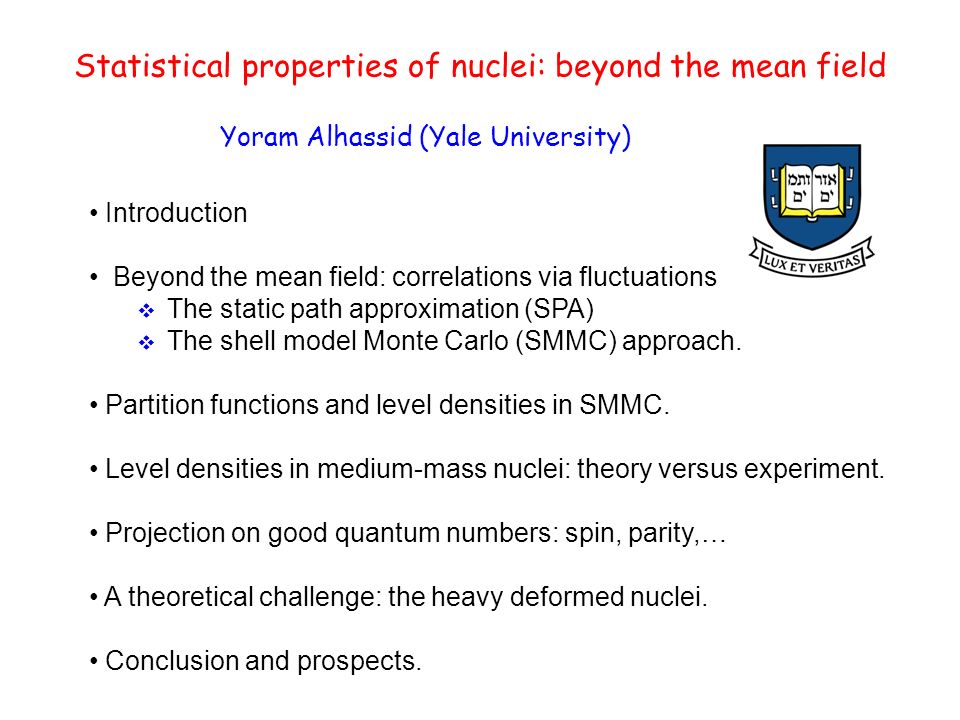 Statistical properties of nuclei: beyond the mean field

Yoram Alhassid (Yale University)

אורים ותמים

LUX ET VERITAS

• Introduction

• Beyond the mean field: correlations via fluctuations
❖ The static path approximation (SPA)
❖ The shell model Monte Carlo (SMMC) approach.

• Partition functions and level densities in SMMC.

• Level densities in medium-mass nuclei: theory versus experiment.

• Projection on good quantum numbers: spin, parity,…

• A theoretical challenge: the heavy deformed nuclei.

• Conclusion and prospects.